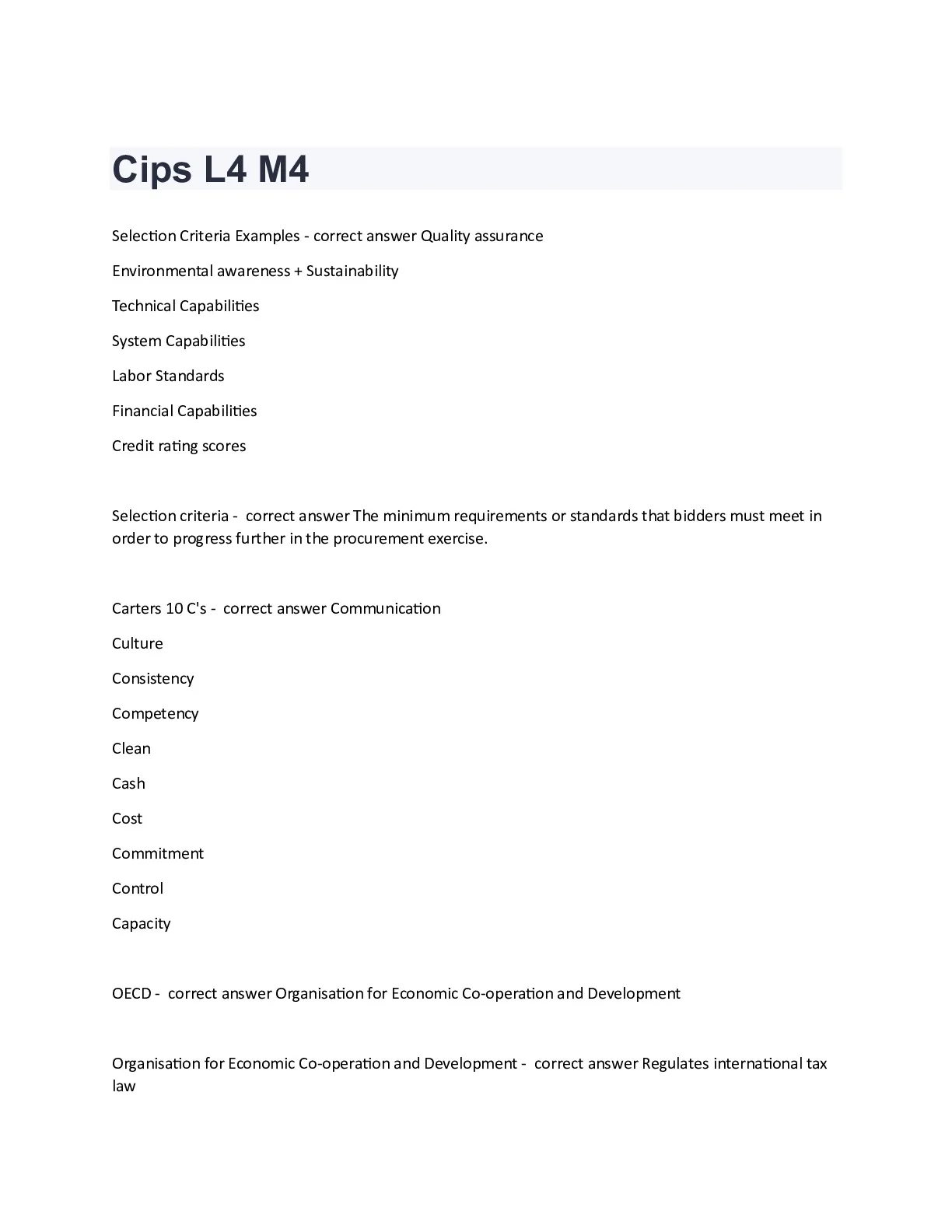 Cips L4 M4

Selection Criteria Examples - correct answer Quality assurance

Environmental awareness + Sustainability

Technical Capabilities

System Capabilities

Labor Standards

Financial Capabilities

Credit rating scores

Selection criteria - correct answer The minimum requirements or standards that bidders must meet in order to progress further in the procurement exercise.

Carters 10 C's - correct answer Communication

Culture

Consistency

Competency

Clean

Cash

Cost

Commitment

Control

Capacity

OECD - correct answer Organisation for Economic Co-operation and Development

Organisation for Economic Co-operation and Development - correct answer Regulates international tax law